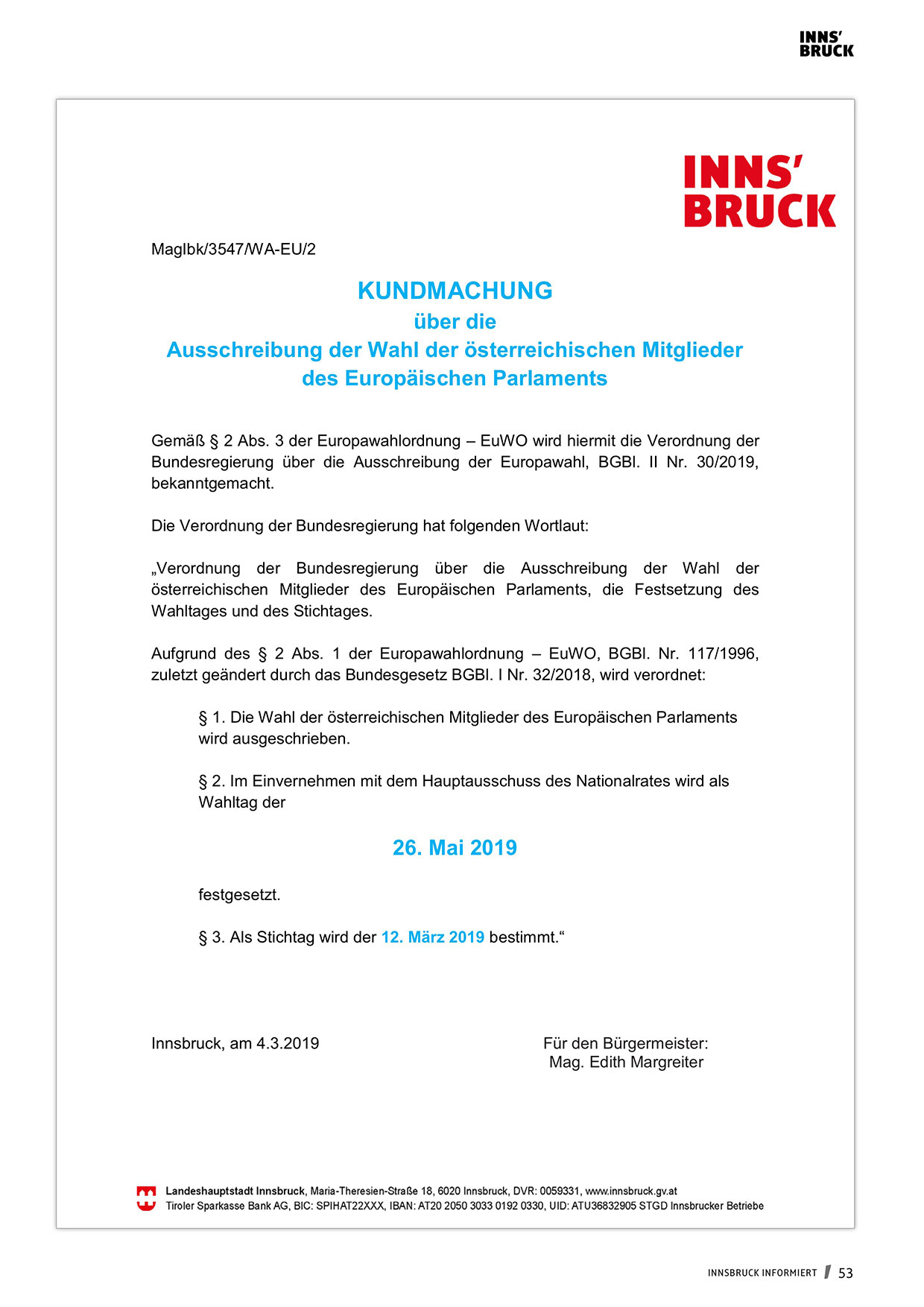 INNS' BRUCK

INNS' BRUCK

MagIbk/3547/WA-EU/2

KUNDMACHUNG
über die
Ausschreibung der Wahl der österreichischen Mitglieder des Europäischen Parlaments

Gemäß § 2 Abs. 3 der Europawahlordnung – EuWO wird hiermit die Verordnung der Bundesregierung über die Ausschreibung der Europawahl, BGBl. II Nr. 30/2019, bekanntgemacht.

Die Verordnung der Bundesregierung hat folgenden Wortlaut:

„Verordnung der Bundesregierung über die Ausschreibung der Wahl der österreichischen Mitglieder des Europäischen Parlaments, die Festsetzung des Wahltages und des Stichtages.

Aufgrund des § 2 Abs. 1 der Europawahlordnung – EuWO, BGBl. Nr. 117/1996, zuletzt geändert durch das Bundesgesetz BGBl. I Nr. 32/2018, wird verordnet:

§ 1. Die Wahl der österreichischen Mitglieder des Europäischen Parlaments wird ausgeschrieben.

§ 2. Im Einvernehmen mit dem Hauptausschuss des Nationalrates wird als Wahltag der

26. Mai 2019

festgesetzt.

§ 3. Als Stichtag wird der 12. März 2019 bestimmt.“

Innsbruck, am 4.3.2019

Für den Bürgermeister:
Mag. Edith Margreiter

Landeshauptstadt Innsbruck, Maria-Theresien-Straße 18, 6020 Innsbruck, DVR: 0059331, www.innsbruck.gv.at
Tiroler Sparkasse Bank AG, BIC: SPIHAT22XXX, IBAN: AT20 2050 3033 0192 0330, UID: ATU36832905 STGD Innsbrucker Betriebe

INNSBRUCK INFORMIERT 53